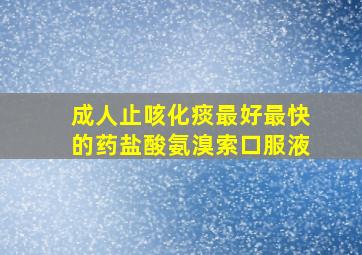 成人止咳化痰最好最快的药盐酸氨溴索口服液